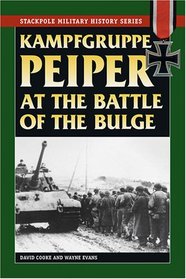 STACKPOLE MILITARY HISTORY SERIES

KAMPFGRUPPE PEIPER AT THE BATTLE OF THE BULGE

DAVID COOKE AND WAYNE EVANS